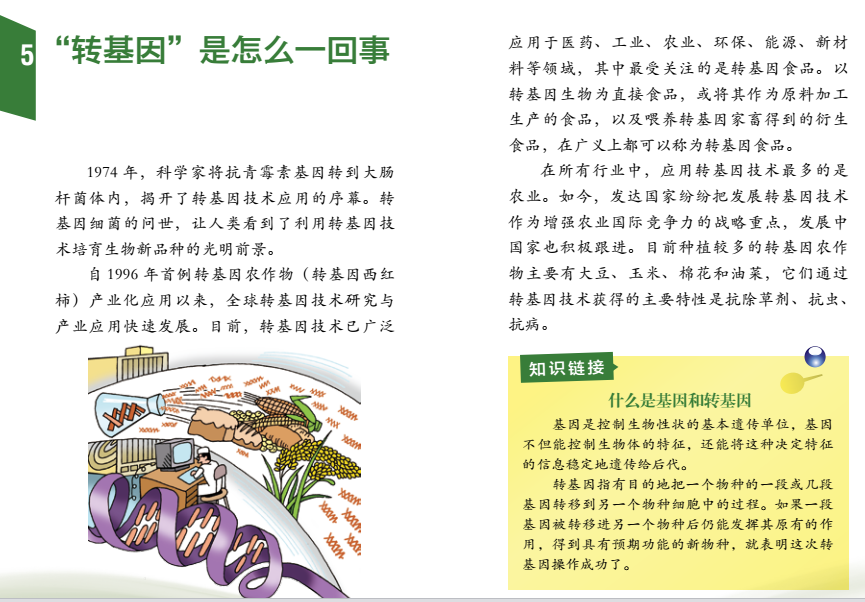 5 “转基因”是怎么一回事

1974 年，科学家将抗青霉素基因转到大肠杆菌体内，揭开了转基因技术应用的序幕。转基因细菌的问世，让人类看到了利用转基因技术培育生物新品种的光明前景。

自 1996 年首例转基因农作物（转基因西红柿）产业化应用以来，全球转基因技术研究与产业应用快速发展。目前，转基因技术已广泛应用于医药、工业、农业、环保、能源、新材料等领域，其中最受关注的是转基因食品。以转基因生物为直接食品，或将其作为原料加工生产的食品，以及喂养转基因家畜得到的衍生食品，在广义上都可以称为转基因食品。

在所有行业中，应用转基因技术最多的是农业。如今，发达国家纷纷把发展转基因技术作为增强农业国际竞争力的战略重点，发展中国家也积极跟进。目前种植较多的转基因农作物主要有大豆、玉米、棉花和油菜，它们通过转基因技术获得的主要特性是抗除草剂、抗虫、抗病。

知识链接

什么是基因和转基因

基因是控制生物性状的基本遗传单位，基因不但能控制生物体的特征，还能将这种决定特征的信息稳定地遗传给后代。

转基因指有目的地把一个物种的一段或几段基因转移到另一个物种细胞中的过程。如果一段基因被转移进另一个物种后仍能发挥其原有的作用，得到具有预期功能的新物种，就表明这次转基因操作成功了。